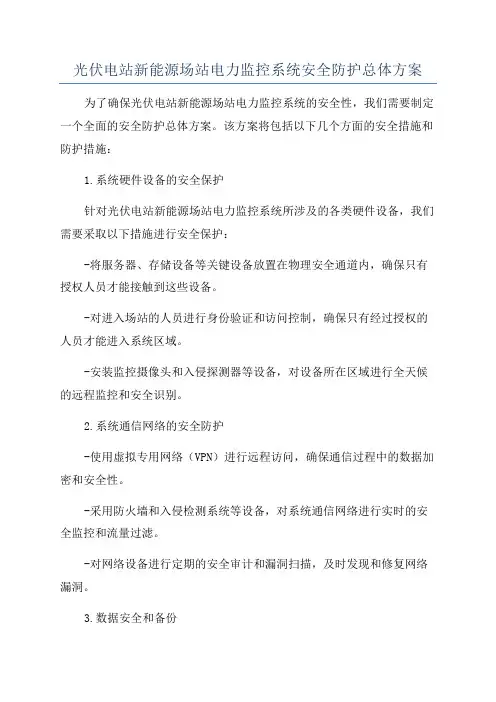 光伏电站新能源场站电力监控系统安全防护总体方案

为了确保光伏电站新能源场站电力监控系统的安全性，我们需要制定一个全面的安全防护总体方案。该方案将包括以下几个方面的安全措施和防护措施：

1.系统硬件设备的安全保护

针对光伏电站新能源场站电力监控系统所涉及的各类硬件设备，我们需要采取以下措施进行安全保护：

-将服务器、存储设备等关键设备放置在物理安全通道内，确保只有授权人员才能接触到这些设备。

-对进入场站的人员进行身份验证和访问控制，确保只有经过授权的人员才能进入系统区域。

-安装监控摄像头和入侵探测器等设备，对设备所在区域进行全天候的远程监控和安全识别。

2.系统通信网络的安全防护

-使用虚拟专用网络（VPN）进行远程访问，确保通信过程中的数据加密和安全性。

-采用防火墙和入侵检测系统等设备，对系统通信网络进行实时的安全监控和流量过滤。

-对网络设备进行定期的安全审计和漏洞扫描，及时发现和修复网络漏洞。

3.数据安全和备份